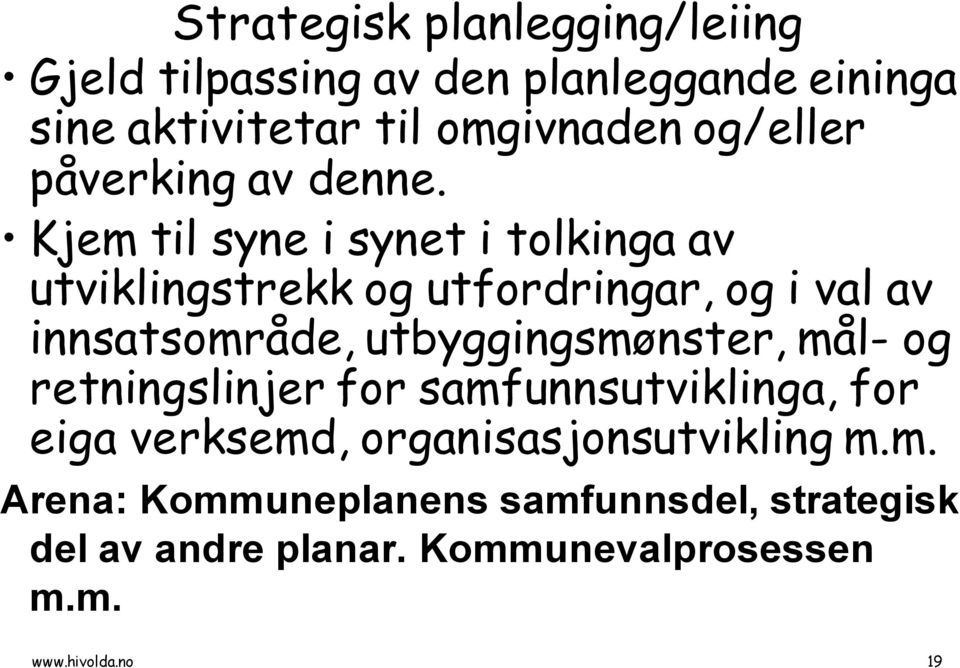 Strategisk planlegging/leiing

• Gjeld tilpassing av den planleggande eininga sine aktivitetar til omgivnaden og/eller påverking av denne.

• Kjem til syne i synet i tolkinga av utviklingstrekk og utfordringar, og i val av innsatsområde, utbyggingsmønster, mål- og retningslinjer for samfunnsutviklinga, for eiga verksemd, organisasjonsutvikling m.m.

Arena: Kommuneplanens samfunnsdel, strategisk del av andre planar. Kommunevalprosessen m.m.

www.hivolda.no

19